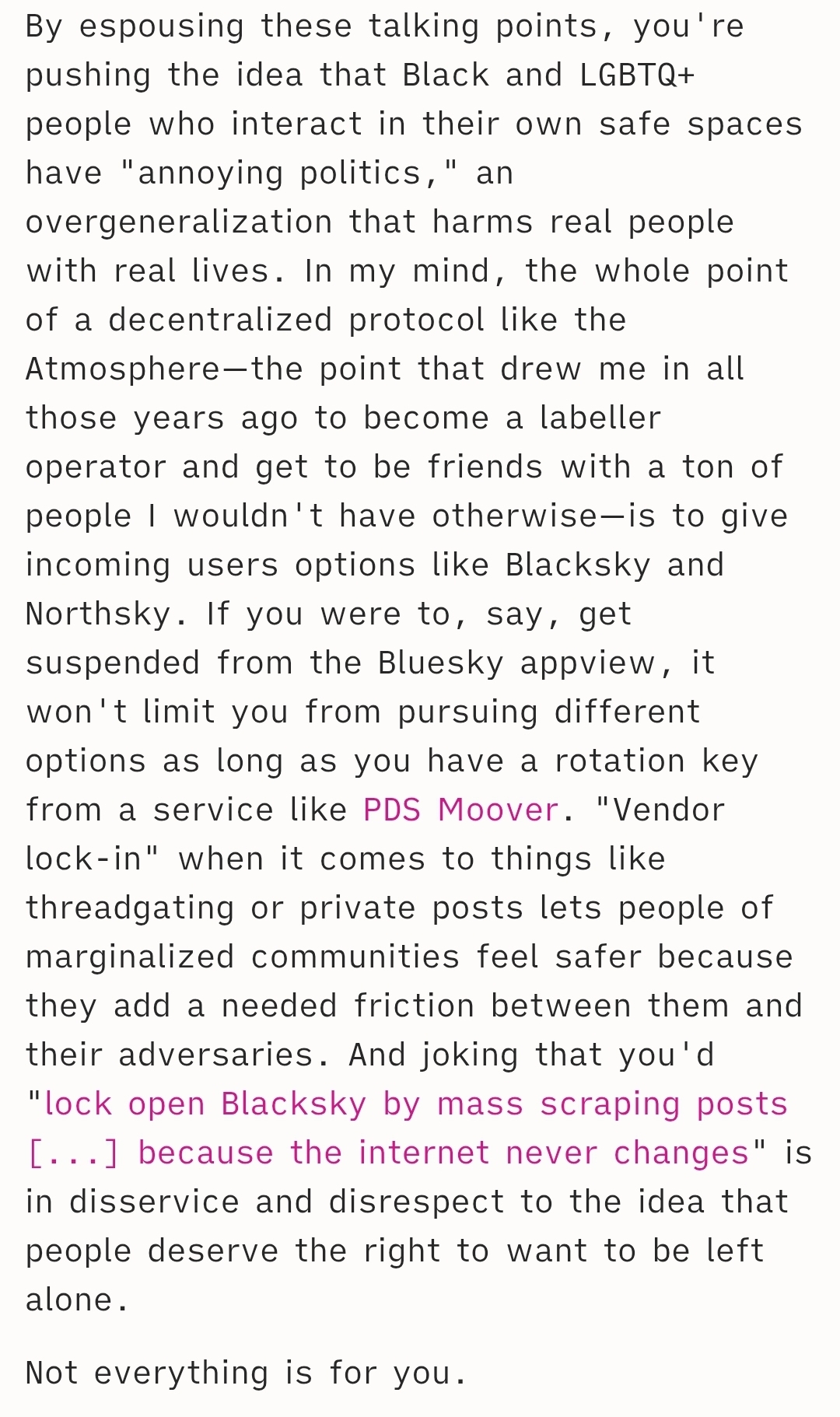 By espousing these talking points, you're pushing the idea that Black and LGBTQ+ people who interact in their own safe spaces have "annoying politics," an overgeneralization that harms real people with real lives. In my mind, the whole point of a decentralized protocol like the Atmosphere—the point that drew me in all those years ago to become a labeller operator and get to be friends with a ton of people I wouldn't have otherwise—is to give incoming users options like Blacksky and Northsky. If you were to, say, get suspended from the Bluesky appview, it won't limit you from pursuing different options as long as you have a rotation key from a service like PDS Moover. "Vendor lock-in" when it comes to things like threadgating or private posts lets people of marginalized communities feel safer because they add a needed friction between them and their adversaries. And joking that you'd "lock open Blacksky by mass scraping posts [...] because the internet never changes" is in disservice and disrespect to the idea that people deserve the right to want to be left alone.

Not everything is for you.